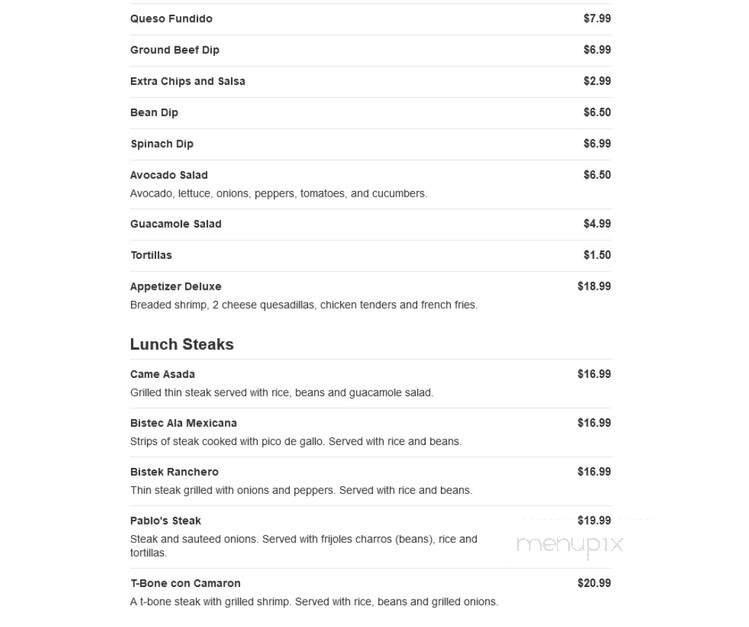 Queso Fundido $7.99

Ground Beef Dip $6.99

Extra Chips and Salsa $2.99

Bean Dip $6.50

Spinach Dip $6.99

Avocado Salad $6.50
Avocado, lettuce, onions, peppers, tomatoes, and cucumbers.

Guacamole Salad $4.99

Tortillas $1.50

Appetizer Deluxe $18.99
Breaded shrimp, 2 cheese quesadillas, chicken tenders and french fries.

Lunch Steaks

Came Asada $16.99
Grilled thin steak served with rice, beans and guacamole salad.

Bistec Ala Mexicana $16.99
Strips of steak cooked with pico de gallo. Served with rice and beans.

Bistek Ranchero $16.99
Thin steak grilled with onions and peppers. Served with rice and beans.

Pablo's Steak $19.99
Steak and sauteed onions. Served with frijoles charros (beans), rice and tortillas.

menupix

T-Bone con Camaron $20.99
A t-bone steak with grilled shrimp. Served with rice, beans and grilled onions.